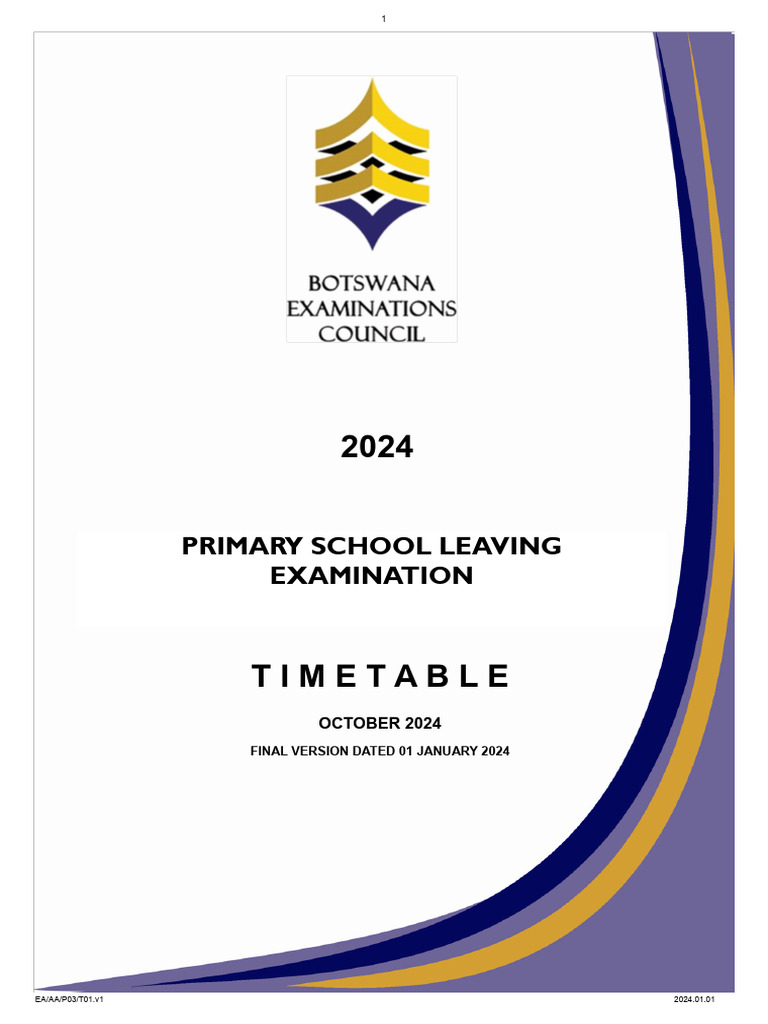 1

BOTSWANA
EXAMINATIONS
COUNCIL

2024

PRIMARY SCHOOL LEAVING EXAMINATION

T I M E T A B L E

OCTOBER 2024

FINAL VERSION DATED 01 JANUARY 2024

EA/AA/P03/T01.v1

2024.01.01